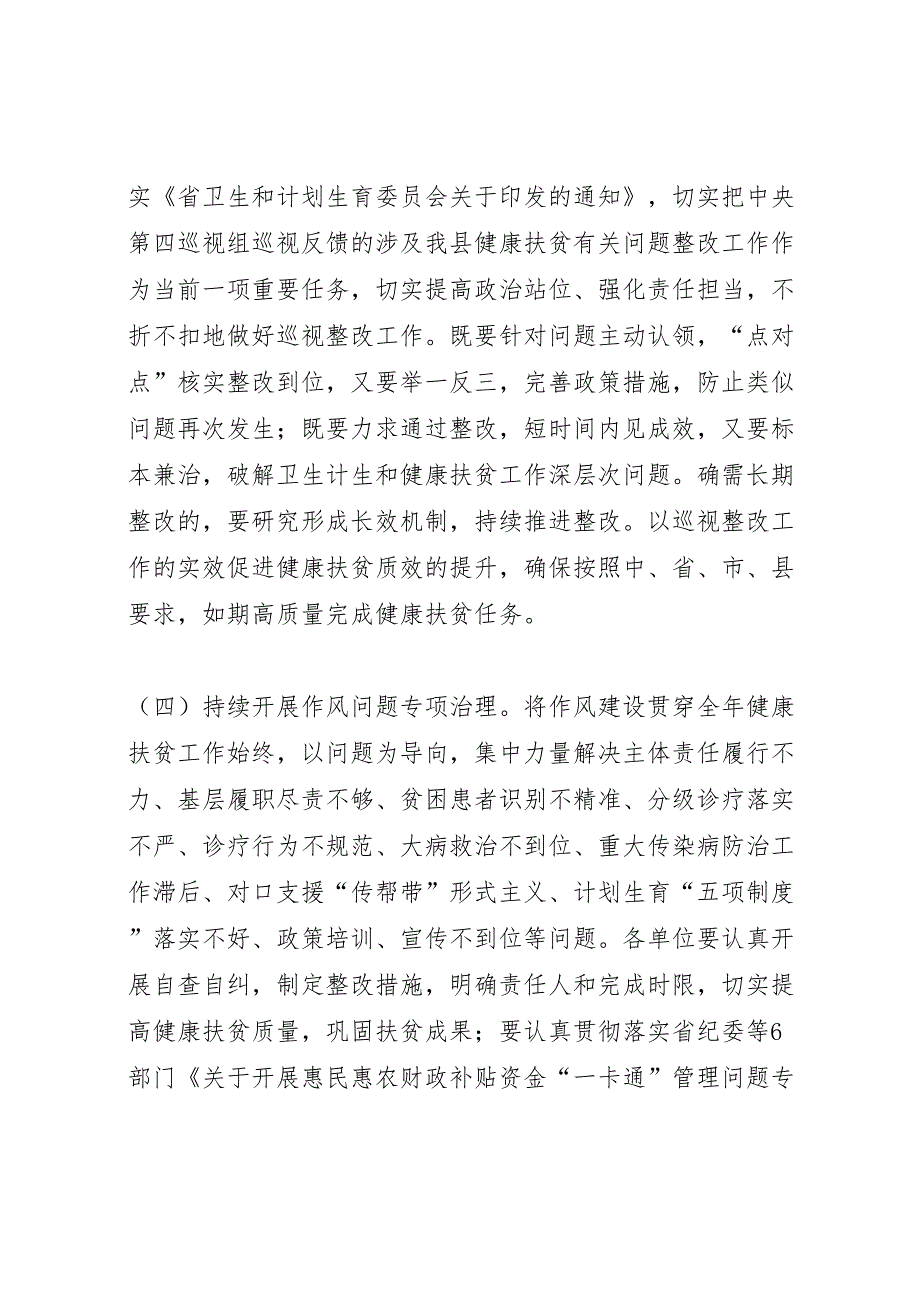 实《省卫生和计划生育委员会关于印发的通知》，切实把中央第四巡视组巡视反馈的涉及我县健康扶贫有关问题整改工作作为当前一项重要任务，切实提高政治站位、强化责任担当，不折不扣地做好巡视整改工作。既要针对问题主动认领，“点对点”核实整改到位，又要举一反三，完善政策措施，防止类似问题再次发生；既要力求通过整改，短时间内见成效，又要标本兼治，破解卫生计生和健康扶贫工作深层次问题。确需长期整改的，要研究形成长效机制，持续推进整改。以巡视整改工作的实效促进健康扶贫质效的提升，确保按照中、省、市、县要求，如期高质量完成健康扶贫任务。

（四）持续开展作风问题专项治理。将作风建设贯穿全年健康扶贫工作始终，以问题为导向，集中力量解决主体责任履行不力、基层履职尽责不够、贫困患者识别不精准、分级诊疗落实不严、诊疗行为不规范、大病救治不到位、重大传染病防治工作滞后、对口支援“传帮带”形式主义、计划生育“五项制度”落实不好、政策培训、宣传不到位等问题。各单位要认真开展自查自纠，制定整改措施，明确责任人和完成时限，切实提高健康扶贫质量，巩固扶贫成果；要认真贯彻落实省纪委等6部门《关于开展惠民惠农财政补贴资金“一卡通”管理问题专